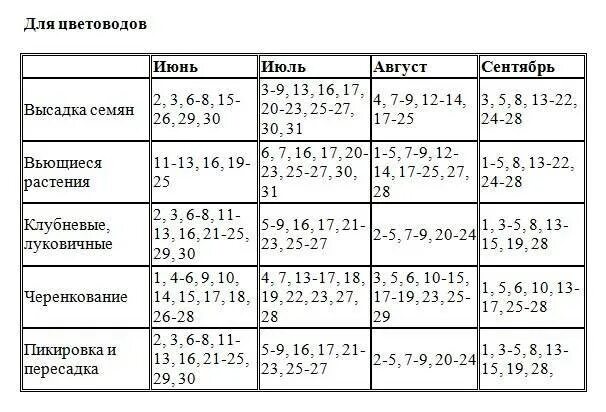 Для цветоводов

| | Июнь | Июль | Август | Сентябрь |
|---|---|---|---|---|
| Высадка семян | 2, 3, 6-8, 15-26, 29, 30 | 3-9, 13, 16, 17, 20-23, 25-27, 30, 31 | 4, 7-9, 12-14, 17-25 | 3, 5, 8, 13-22, 24-28 |
| Вьющиеся растения | 11-13, 16, 19-25 | 6, 7, 16, 17, 20-23, 25-27, 30, 31 | 1-5, 7-9, 12-14, 17-25, 27, 28 | 1-5, 8, 13-22, 24-28 |
| Клубневые, луковичные | 2, 3, 6-8, 11-13, 16, 21-25, 29, 30 | 5-9, 16, 17, 21-23, 25-27 | 2-5, 7-9, 20-24 | 1, 3-5, 8, 13-15, 19, 28 |
| Черенкование | 1, 4-6, 9, 10, 14, 15, 17, 18, 26-28 | 4, 7, 13-17, 18, 19, 22, 23, 27, 28 | 3, 5, 6, 10-15, 17-19, 23, 25-29 | 1, 5, 6, 10, 13-17, 25-28 |
| Пикировка и пересадка | 2, 3, 6-8, 11-13, 16, 21-25, 29, 30 | 5-9, 16, 17, 21-23, 25-27 | 2-5, 7-9, 20-24 | 1, 3-5, 8, 13-15, 19, 28, |